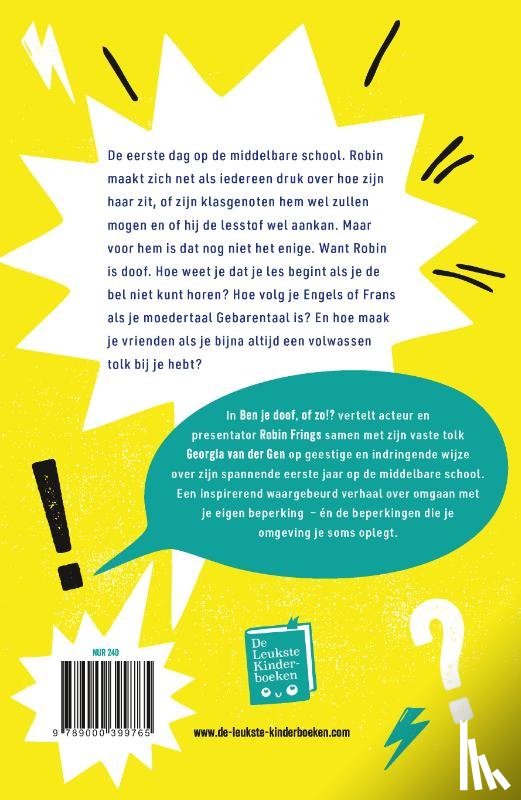 De eerste dag op de middelbare school. Robin maakt zich net als iedereen druk over hoe zijn haar zit, of zijn klasgenoten hem wel zullen mogen en of hij de lesstof wel aankan. Maar voor hem is dat nog niet het enige. Want Robin is doof. Hoe weet je dat je les begint als je de bel niet kunt horen? Hoe volg je Engels of Frans als je moedertaal Gebarentaal is? En hoe maak je vrienden als je bijna altijd een volwassen tolk bij je hebt?

In Ben je doof, of zo!? vertelt acteur en presentator Robin Frings samen met zijn vaste tolk Georgia van der Gen op geestige en indringende wijze over zijn spannende eerste jaar op de middelbare school. Een inspirerend waargebeurd verhaal over omgaan met je eigen beperking – én de beperkingen die je omgeving je soms oplegt.

NUR 240

9 789000 399765

De Leukste Kinderboeken

www.de-leukste-kinderboeken.com